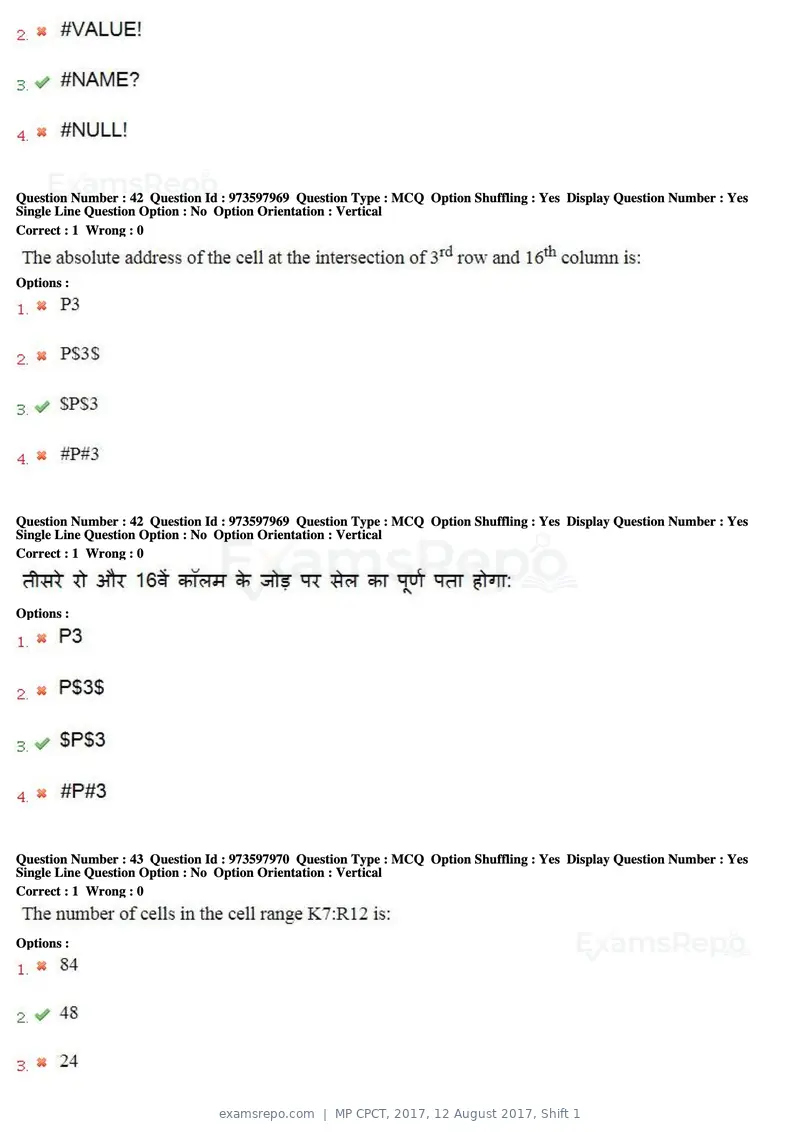 2. ✖ #VALUE!

3. ✔ #NAME?

4. ✖ #NULL!

Question Number : 42 Question Id : 973597969 Question Type : MCQ Option Shuffling : Yes Display Question Number : Yes Single Line Question Option : No Option Orientation : Vertical

Correct : 1 Wrong : 0

The absolute address of the cell at the intersection of 3rd row and 16th column is:

Options :

1. ✖ P3

2. ✖ P$3$

3. ✔ $P$3

4. ✖ #P#3

Question Number : 42 Question Id : 973597969 Question Type : MCQ Option Shuffling : Yes Display Question Number : Yes Single Line Question Option : No Option Orientation : Vertical

Correct : 1 Wrong : 0

तीसरे रो और 16वें कॉलम के जोड़ पर सेल का पूर्ण पता होगा:

Options :

1. ✖ P3

2. ✖ P$3$

3. ✔ $P$3

4. ✖ #P#3

Question Number : 43 Question Id : 973597970 Question Type : MCQ Option Shuffling : Yes Display Question Number : Yes Single Line Question Option : No Option Orientation : Vertical

Correct : 1 Wrong : 0

The number of cells in the cell range K7:R12 is:

Options :

1. ✖ 84

2. ✔ 48

3. ✖ 24

examsrepo.com | MP CPCT, 2017, 12 August 2017, Shift 1

ExamsRepo